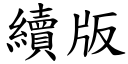 續版